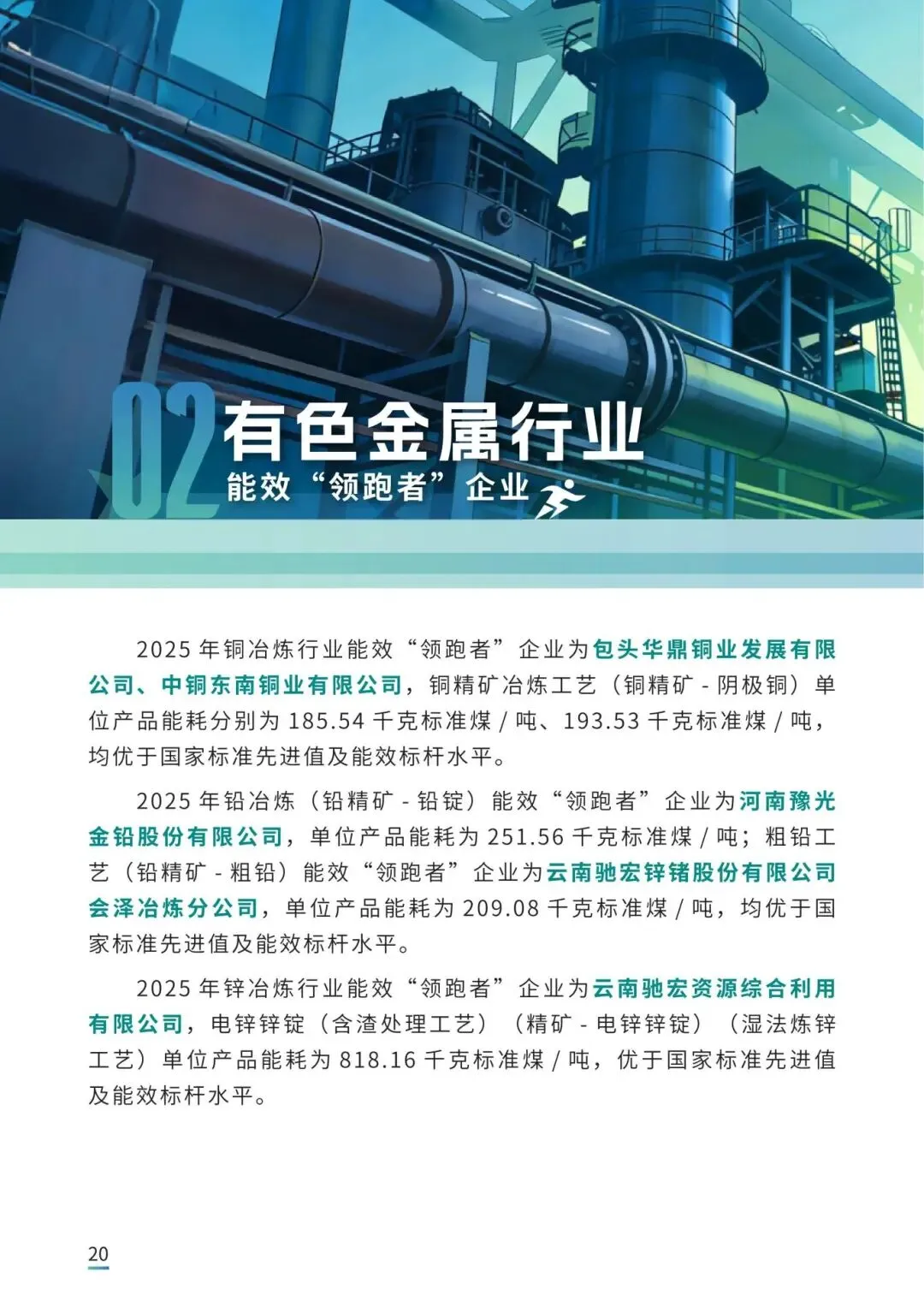 02 有色金属行业
能效“领跑者”企业

2025 年铜冶炼行业能效“领跑者”企业为包头华鼎铜业发展有限公司、中铜东南铜业有限公司，铜精矿冶炼工艺（铜精矿 - 阴极铜）单位产品能耗分别为 185.54 千克标准煤 / 吨、193.53 千克标准煤 / 吨，均优于国家标准先进值及能效标杆水平。

2025 年铅冶炼（铅精矿 - 铅锭）能效“领跑者”企业为河南豫光金铅股份有限公司，单位产品能耗为 251.56 千克标准煤 / 吨；粗铅工艺（铅精矿 - 粗铅）能效“领跑者”企业为云南驰宏锌锗股份有限公司会泽冶炼分公司，单位产品能耗为 209.08 千克标准煤 / 吨，均优于国家标准先进值及能效标杆水平。

2025 年锌冶炼行业能效“领跑者”企业为云南驰宏资源综合利用有限公司，电锌锌锭（含渣处理工艺）（精矿 - 电锌锌锭）（湿法炼锌工艺）单位产品能耗为 818.16 千克标准煤 / 吨，优于国家标准先进值及能效标杆水平。

20